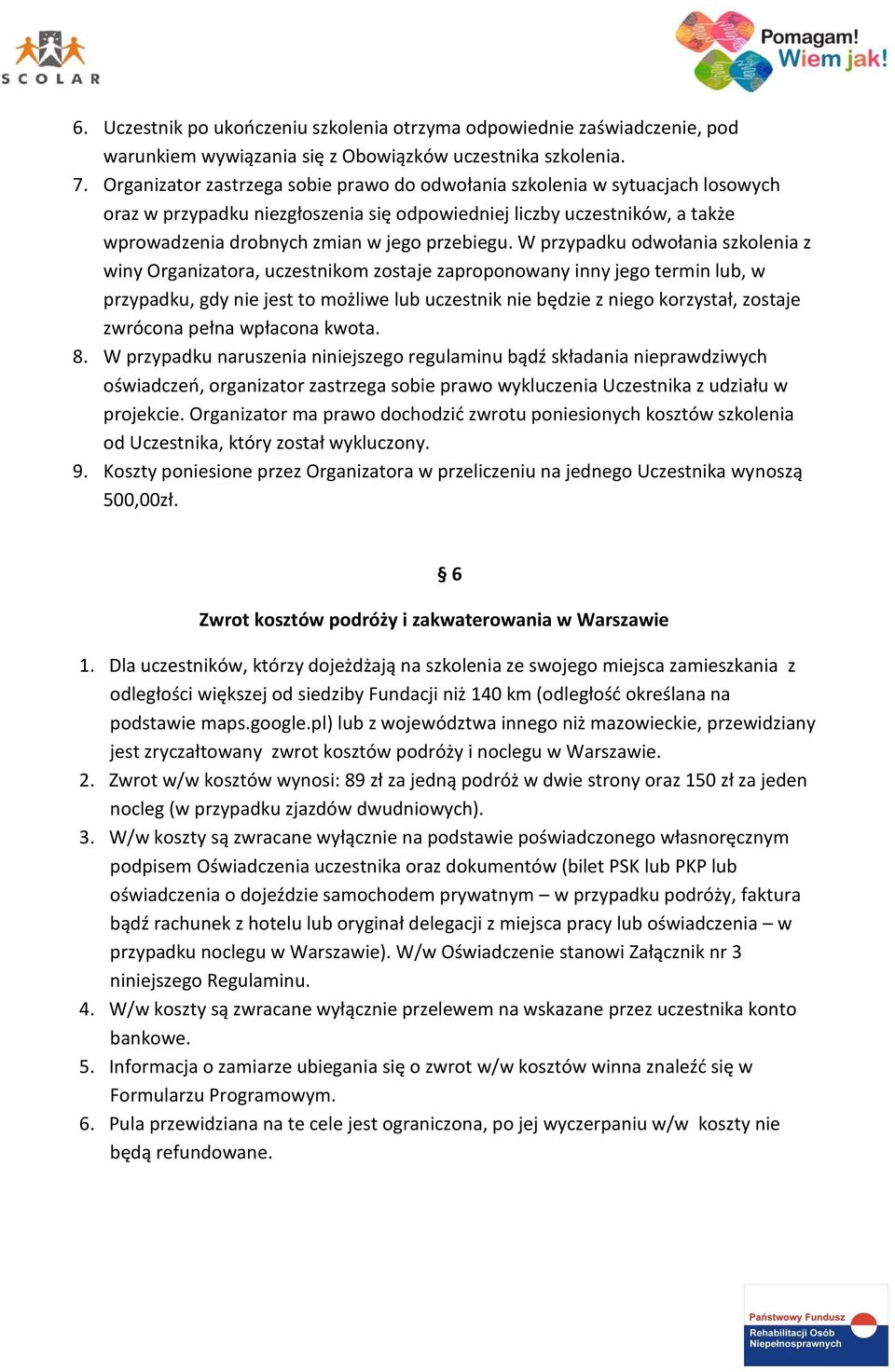 SCOLAR

Pomagam! Wiem jak!

6. Uczestnik po ukończeniu szkolenia otrzyma odpowiednie zaświadczenie, pod warunkiem wywiązania się z Obowiązków uczestnika szkolenia.
7. Organizator zastrzega sobie prawo do odwołania szkolenia w sytuacjach losowych oraz w przypadku niezgłoszenia się odpowiedniej liczby uczestników, a także wprowadzenia drobnych zmian w jego przebiegu. W przypadku odwołania szkolenia z winy Organizatora, uczestnikom zostaje zaproponowany inny jego termin lub, w przypadku, gdy nie jest to możliwe lub uczestnik nie będzie z niego korzystał, zostaje zwrócona pełna wpłacona kwota.
8. W przypadku naruszenia niniejszego regulaminu bądź składania nieprawdziwych oświadczeń, organizator zastrzega sobie prawo wykluczenia Uczestnika z udziału w projekcie. Organizator ma prawo dochodzić zwrotu poniesionych kosztów szkolenia od Uczestnika, który został wykluczony.
9. Koszty poniesione przez Organizatora w przeliczeniu na jednego Uczestnika wynoszą 500,00zł.

§ 6

Zwrot kosztów podróży i zakwaterowania w Warszawie

1. Dla uczestników, którzy dojeżdżają na szkolenia ze swojego miejsca zamieszkania z odległości większej od siedziby Fundacji niż 140 km (odległość określana na podstawie maps.google.pl) lub z województwa innego niż mazowieckie, przewidziany jest zryczałtowany zwrot kosztów podróży i noclegu w Warszawie.
2. Zwrot w/w kosztów wynosi: 89 zł za jedną podróż w dwie strony oraz 150 zł za jeden nocleg (w przypadku zjazdów dwudniowych).
3. W/w koszty są zwracane wyłącznie na podstawie poświadczonego własnoręcznym podpisem Oświadczenia uczestnika oraz dokumentów (bilet PSK lub PKP lub oświadczenia o dojeździe samochodem prywatnym – w przypadku podróży, faktura bądź rachunek z hotelu lub oryginał delegacji z miejsca pracy lub oświadczenia – w przypadku noclegu w Warszawie). W/w Oświadczenie stanowi Załącznik nr 3 niniejszego Regulaminu.
4. W/w koszty są zwracane wyłącznie przelewem na wskazane przez uczestnika konto bankowe.
5. Informacja o zamiarze ubiegania się o zwrot w/w kosztów winna znaleźć się w Formularzu Programowym.
6. Pula przewidziana na te cele jest ograniczona, po jej wyczerpaniu w/w koszty nie będą refundowane.

Państwowy Fundusz Rehabilitacji Osób Niepełnosprawnych